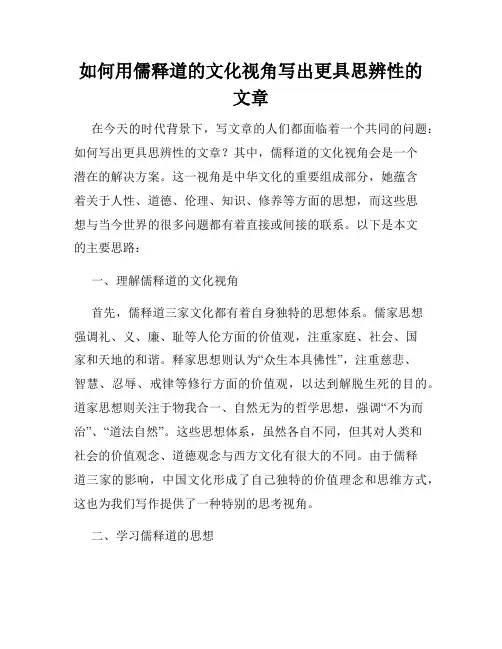 如何用儒释道的文化视角写出更具思辨性的文章

在今天的时代背景下，写文章的人们都面临着一个共同的问题：如何写出更具思辨性的文章？其中，儒释道的文化视角会是一个潜在的解决方案。这一视角是中华文化的重要组成部分，她蕴含着关于人性、道德、伦理、知识、修养等方面的思想，而这些思想与当今世界的很多问题都有着直接或间接的联系。以下是本文的主要思路：

一、理解儒释道的文化视角

首先，儒释道三家文化都有着自身独特的思想体系。儒家思想强调礼、义、廉、耻等人伦方面的价值观，注重家庭、社会、国家和天地的和谐。释家思想则认为“众生本具佛性”，注重慈悲、智慧、忍辱、戒律等修行方面的价值观，以达到解脱生死的目的。道家思想则关注于物我合一、自然无为的哲学思想，强调“不为而治”、“道法自然”。这些思想体系，虽然各自不同，但其对人类和社会的价值观念、道德观念与西方文化有很大的不同。由于儒释道三家的影响，中国文化形成了自己独特的价值理念和思维方式，这也为我们写作提供了一种特别的思考视角。

二、学习儒释道的思想